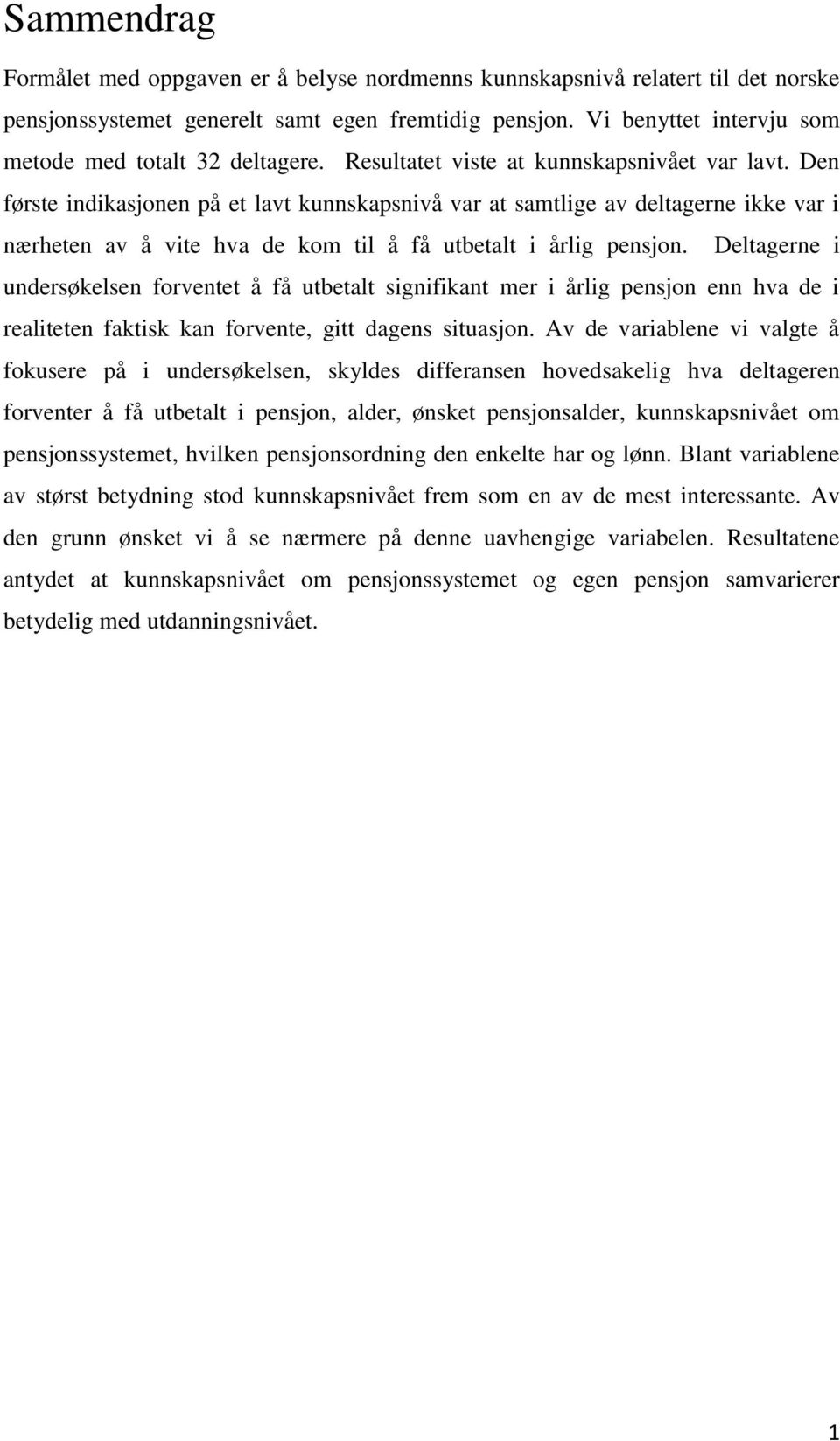 Sammendrag

Formålet med oppgaven er å belyse nordmenns kunnskapsnivå relatert til det norske pensjonssystemet generelt samt egen fremtidig pensjon. Vi benyttet intervju som metode med totalt 32 deltagere. Resultatet viste at kunnskapsnivået var lavt. Den første indikasjonen på et lavt kunnskapsnivå var at samtlige av deltagerne ikke var i nærheten av å vite hva de kom til å få utbetalt i årlig pensjon. Deltagerne i undersøkelsen forventet å få utbetalt signifikant mer i årlig pensjon enn hva de i realiteten faktisk kan forvente, gitt dagens situasjon. Av de variablene vi valgte å fokusere på i undersøkelsen, skyldes differansen hovedsakelig hva deltageren forventer å få utbetalt i pensjon, alder, ønsket pensjonsalder, kunnskapsnivået om pensjonssystemet, hvilken pensjonsordning den enkelte har og lønn. Blant variablene av størst betydning stod kunnskapsnivået frem som en av de mest interessante. Av den grunn ønsket vi å se nærmere på denne uavhengige variabelen. Resultatene antydet at kunnskapsnivået om pensjonssystemet og egen pensjon samvarierer betydelig med utdanningsnivået.

1